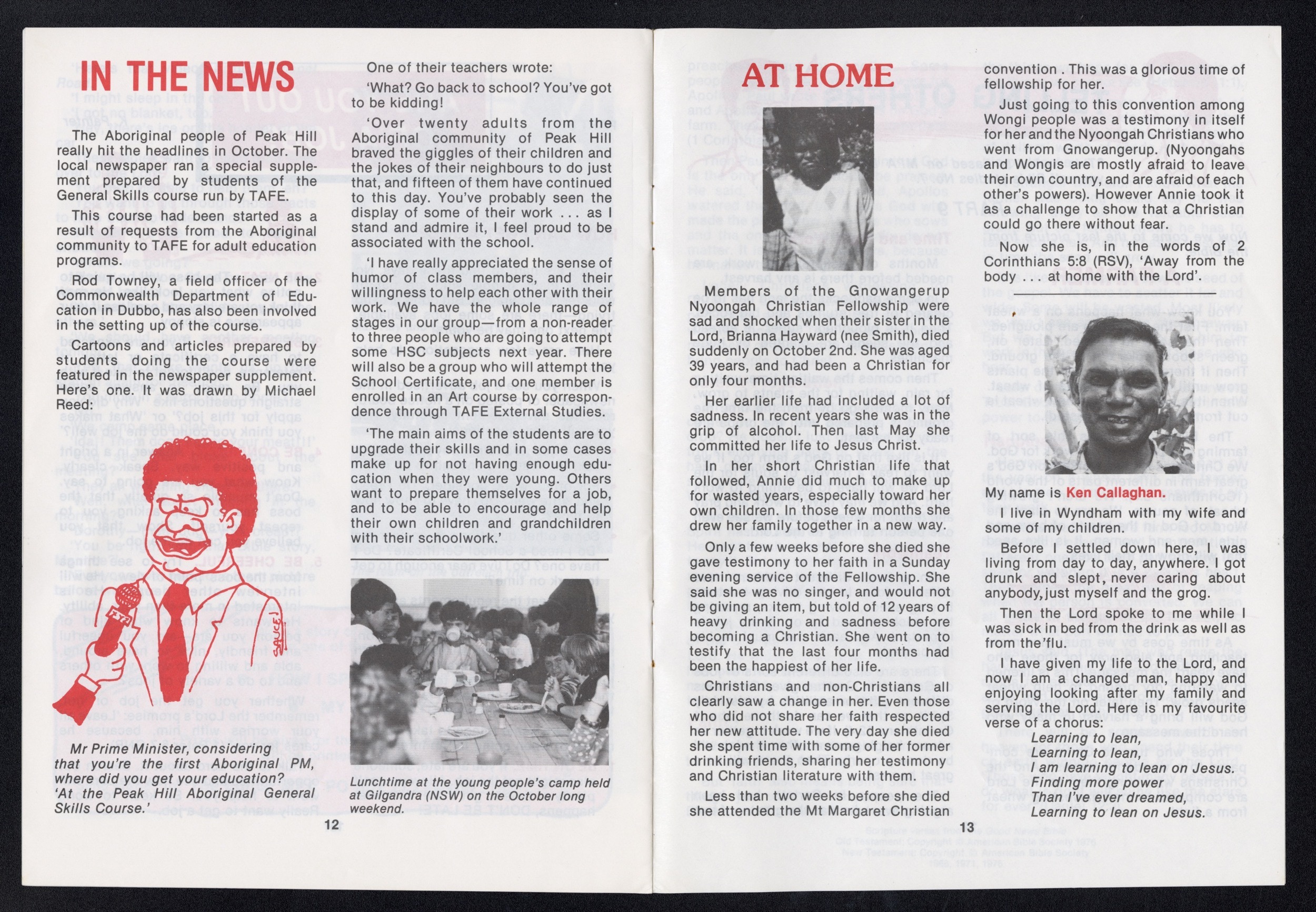 IN THE NEWS

The Aboriginal people of Peak Hill really hit the headlines in October. The local newspaper ran a special supplement prepared by students of the General Skills course run by TAFE.

This course had been started as a result of requests from the Aboriginal community to TAFE for adult education programs.

Rod Towney, a field officer of the Commonwealth Department of Education in Dubbo, has also been involved in the setting up of the course.

Cartoons and articles prepared by students doing the course were featured in the newspaper supplement. Here's one. It was drawn by Michael Reed:

Mr Prime Minister, considering that you're the first Aboriginal PM, where did you get your education? 'At the Peak Hill Aboriginal General Skills Course.'

One of their teachers wrote:

'What? Go back to school? You've got to be kidding!

'Over twenty adults from the Aboriginal community of Peak Hill braved the giggles of their children and the jokes of their neighbours to do just that, and fifteen of them have continued to this day. You've probably seen the display of some of their work . . . as I stand and admire it, I feel proud to be associated with the school.

'I have really appreciated the sense of humor of class members, and their willingness to help each other with their work. We have the whole range of stages in our group—from a non-reader to three people who are going to attempt some HSC subjects next year. There will also be a group who will attempt the School Certificate, and one member is enrolled in an Art course by correspondence through TAFE External Studies.

'The main aims of the students are to upgrade their skills and in some cases make up for not having enough education when they were young. Others want to prepare themselves for a job, and to be able to encourage and help their own children and grandchildren with their schoolwork.'

Lunchtime at the young people's camp held at Gilgandra (NSW) on the October long weekend.

12

AT HOME

Members of the Gnowangerup Nyoongah Christian Fellowship were sad and shocked when their sister in the Lord, Brianna Hayward (nee Smith), died suddenly on October 2nd. She was aged 39 years, and had been a Christian for only four months.

Her earlier life had included a lot of sadness. In recent years she was in the grip of alcohol. Then last May she committed her life to Jesus Christ.

In her short Christian life that followed, Annie did much to make up for wasted years, especially toward her own children. In those few months she drew her family together in a new way.

Only a few weeks before she died she gave testimony to her faith in a Sunday evening service of the Fellowship. She said she was no singer, and would not be giving an item, but told of 12 years of heavy drinking and sadness before becoming a Christian. She went on to testify that the last four months had been the happiest of her life.

Christians and non-Christians all clearly saw a change in her. Even those who did not share her faith respected her new attitude. The very day she died she spent time with some of her former drinking friends, sharing her testimony and Christian literature with them.

Less than two weeks before she died she attended the Mt Margaret Christian convention . This was a glorious time of fellowship for her.

Just going to this convention among Wongi people was a testimony in itself for her and the Nyoongah Christians who went from Gnowangerup. (Nyoongahs and Wongis are mostly afraid to leave their own country, and are afraid of each other's powers). However Annie took it as a challenge to show that a Christian could go there without fear.

Now she is, in the words of 2 Corinthians 5:8 (RSV), 'Away from the body . . . at home with the Lord'.

My name is Ken Callaghan.

I live in Wyndham with my wife and some of my children.

Before I settled down here, I was living from day to day, anywhere. I got drunk and slept, never caring about anybody, just myself and the grog.

Then the Lord spoke to me while I was sick in bed from the drink as well as from the 'flu.

I have given my life to the Lord, and now I am a changed man, happy and enjoying looking after my family and serving the Lord. Here is my favourite verse of a chorus:
Learning to lean,
Learning to lean,
I am learning to lean on Jesus.
Finding more power
Than I've ever dreamed,
Learning to lean on Jesus.

13